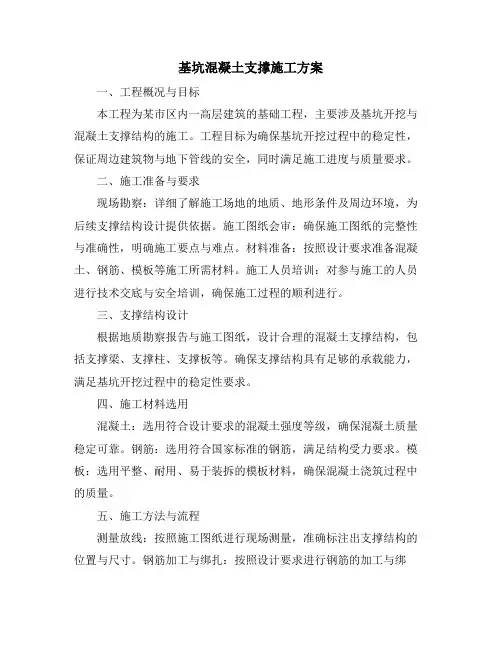 基坑混凝土支撑施工方案

一、工程概况与目标

本工程为某市区内一高层建筑的基础工程，主要涉及基坑开挖与混凝土支撑结构的施工。工程目标为确保基坑开挖过程中的稳定性，保证周边建筑物与地下管线的安全，同时满足施工进度与质量要求。

二、施工准备与要求

现场勘察：详细了解施工场地的地质、地形条件及周边环境，为后续支撑结构设计提供依据。施工图纸会审：确保施工图纸的完整性与准确性，明确施工要点与难点。材料准备：按照设计要求准备混凝土、钢筋、模板等施工所需材料。施工人员培训：对参与施工的人员进行技术交底与安全培训，确保施工过程的顺利进行。

三、支撑结构设计

根据地质勘察报告与施工图纸，设计合理的混凝土支撑结构，包括支撑梁、支撑柱、支撑板等。确保支撑结构具有足够的承载能力，满足基坑开挖过程中的稳定性要求。

四、施工材料选用

混凝土：选用符合设计要求的混凝土强度等级，确保混凝土质量稳定可靠。钢筋：选用符合国家标准的钢筋，满足结构受力要求。模板：选用平整、耐用、易于装拆的模板材料，确保混凝土浇筑过程中的质量。

五、施工方法与流程

测量放线：按照施工图纸进行现场测量，准确标注出支撑结构的位置与尺寸。钢筋加工与绑扎：按照设计要求进行钢筋的加工与绑